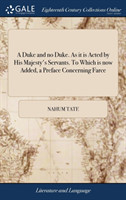 GALE

Eighteenth Century Collections Online

A Duke and no Duke. As it is Acted by His Majesty's Servants. To Which is now Added, a Preface Concerning Farce

NAHUM TATE

Literature and Language